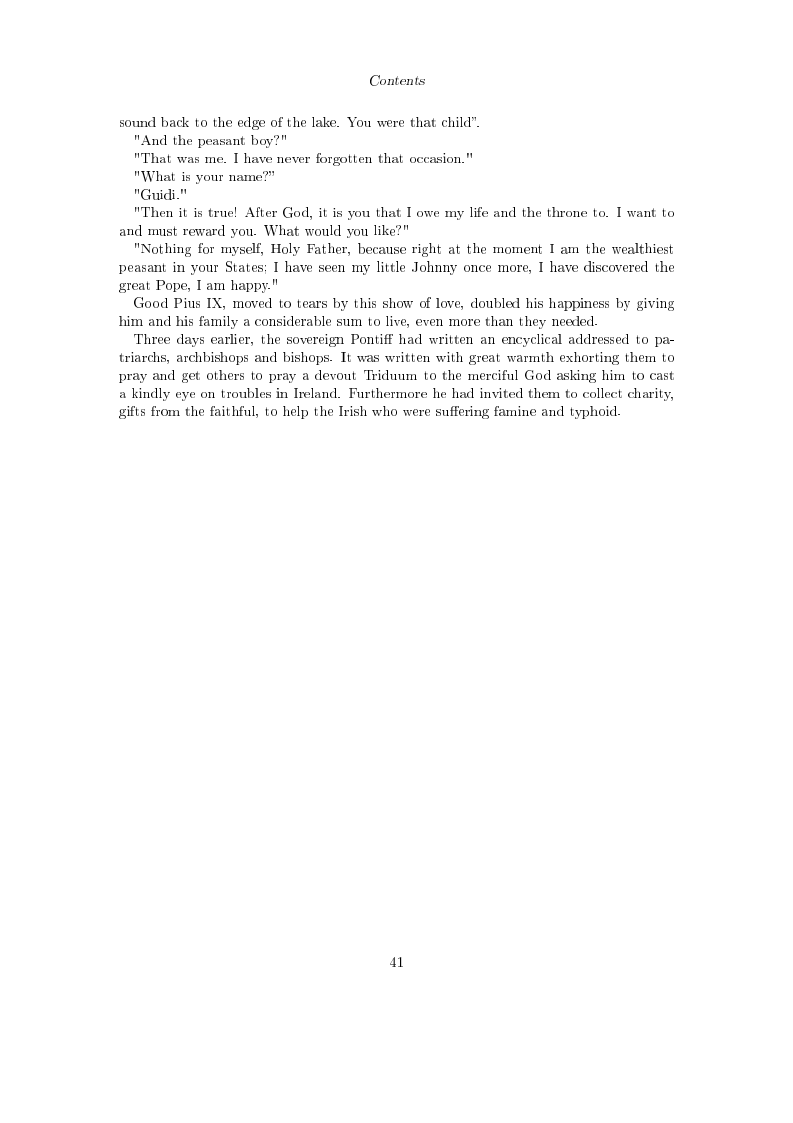 Contents

sound back to the edge of the lake. You were that child".

"And the peasant boy?"

"That was me. I have never forgotten that occasion."

"What is your name?"

"Guidi."

"Then it is true! After God, it is you that I owe my life and the throne to. I want to and must reward you. What would you like?"

"Nothing for myself, Holy Father, because right at the moment I am the wealthiest peasant in your States: I have seen my little Johnny once more, I have discovered the great Pope, I am happy."

Good Pius IX, moved to tears by this show of love, doubled his happiness by giving him and his family a considerable sum to live, even more than they needed.

Three days earlier, the sovereign Pontiff had written an encyclical addressed to patriarchs, archbishops and bishops. It was written with great warmth exhorting them to pray and get others to pray a devout Triduum to the merciful God asking him to cast a kindly eye on troubles in Ireland. Furthermore he had invited them to collect charity, gifts from the faithful, to help the Irish who were suffering famine and typhoid.

41